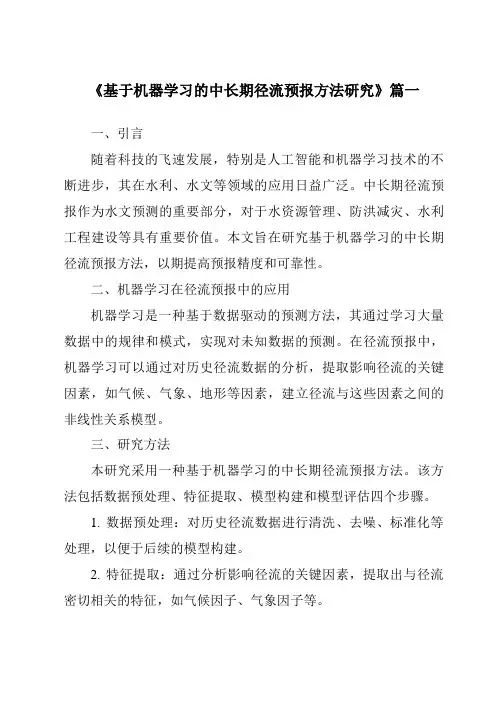 《基于机器学习的中长期径流预报方法研究》篇一

一、引言

随着科技的飞速发展，特别是人工智能和机器学习技术的不断进步，其在水利、水文等领域的应用日益广泛。中长期径流预报作为水文预测的重要部分，对于水资源管理、防洪减灾、水利工程建设等具有重要价值。本文旨在研究基于机器学习的中长期径流预报方法，以期提高预报精度和可靠性。

二、机器学习在径流预报中的应用

机器学习是一种基于数据驱动的预测方法，其通过学习大量数据中的规律和模式，实现对未知数据的预测。在径流预报中，机器学习可以通过对历史径流数据的分析，提取影响径流的关键因素，如气候、气象、地形等因素，建立径流与这些因素之间的非线性关系模型。

三、研究方法

本研究采用一种基于机器学习的中长期径流预报方法。该方法包括数据预处理、特征提取、模型构建和模型评估四个步骤。

1. 数据预处理：对历史径流数据进行清洗、去噪、标准化等处理，以便于后续的模型构建。

2. 特征提取：通过分析影响径流的关键因素，提取出与径流密切相关的特征，如气候因子、气象因子等。